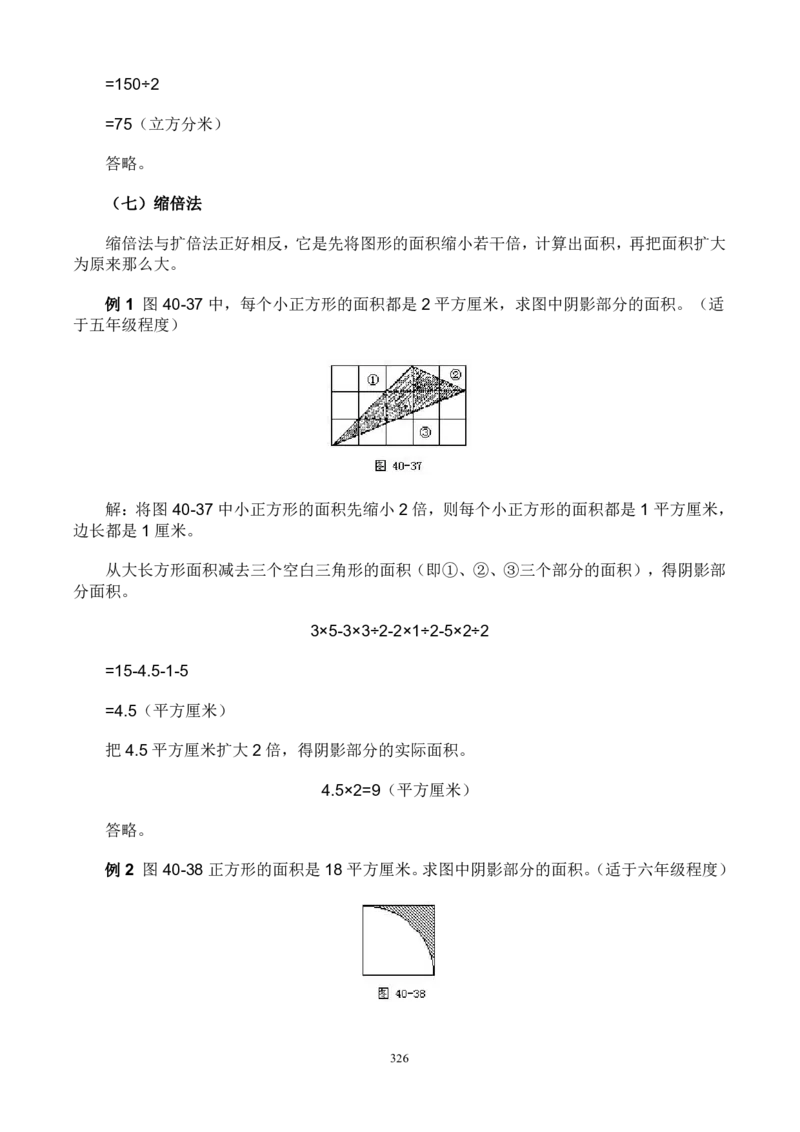 =150÷2

=75（立方分米）

答略。

（七）缩倍法

缩倍法与扩倍法正好相反，它是先将图形的面积缩小若干倍，计算出面积，再把面积扩大为原来那么大。

例 1 图 40-37 中，每个小正方形的面积都是 2 平方厘米，求图中阴影部分的面积。（适于五年级程度）

①
②
③

图 40-37

解：将图 40-37 中小正方形的面积先缩小 2 倍，则每个小正方形的面积都是 1 平方厘米，边长都是 1 厘米。

从大长方形面积减去三个空白三角形的面积（即①、②、③三个部分的面积），得阴影部分面积。

3×5-3×3÷2-2×1÷2-5×2÷2

=15-4.5-1-5

=4.5（平方厘米）

把 4.5 平方厘米扩大 2 倍，得阴影部分的实际面积。

4.5×2=9（平方厘米）

答略。

例 2 图 40-38 正方形的面积是 18 平方厘米。求图中阴影部分的面积。（适于六年级程度）

图 40-38

326